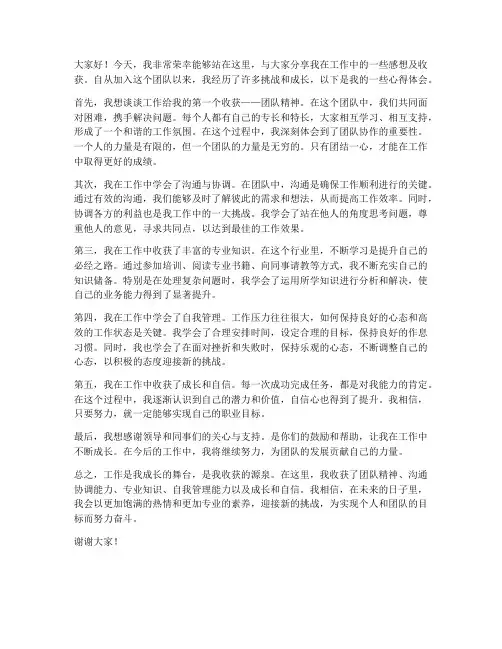 大家好！今天，我非常荣幸能够站在这里，与大家分享我在工作中的一些感想及收获。自从加入这个团队以来，我经历了许多挑战和成长，以下是我的一些心得体会。

首先，我想谈谈工作给我的第一个收获——团队精神。在这个团队中，我们共同面对困难，携手解决问题。每个人都有自己的专长和特长，大家相互学习、相互支持，形成了一个和谐的工作氛围。在这个过程中，我深刻体会到了团队协作的重要性。一个人的力量是有限的，但一个团队的力量是无穷的。只有团结一心，才能在工作中取得更好的成绩。

其次，我在工作中学会了沟通与协调。在团队中，沟通是确保工作顺利进行的关键。通过有效的沟通，我们能够及时了解彼此的需求和想法，从而提高工作效率。同时，协调各方的利益也是我工作中的一大挑战。我学会了站在他人的角度思考问题，尊重他人的意见，寻求共同点，以达到最佳的工作效果。

第三，我在工作中收获了丰富的专业知识。在这个行业里，不断学习是提升自己的必经之路。通过参加培训、阅读专业书籍、向同事请教等方式，我不断充实自己的知识储备。特别是在处理复杂问题时，我学会了运用所学知识进行分析和解决，使自己的业务能力得到了显著提升。

第四，我在工作中学会了自我管理。工作压力往往很大，如何保持良好的心态和高效的工作状态是关键。我学会了合理安排时间，设定合理的目标，保持良好的作息习惯。同时，我也学会了在面对挫折和失败时，保持乐观的心态，不断调整自己的心态，以积极的态度迎接新的挑战。

第五，我在工作中收获了成长和自信。每一次成功完成任务，都是对我能力的肯定。在这个过程中，我逐渐认识到自己的潜力和价值，自信心也得到了提升。我相信，只要努力，就一定能够实现自己的职业目标。

最后，我想感谢领导和同事们的关心与支持。是你们的鼓励和帮助，让我在工作中不断成长。在今后的工作中，我将继续努力，为团队的发展贡献自己的力量。

总之，工作是我成长的舞台，是我收获的源泉。在这里，我收获了团队精神、沟通协调能力、专业知识、自我管理能力以及成长和自信。我相信，在未来的日子里，我会以更加饱满的热情和更加专业的素养，迎接新的挑战，为实现个人和团队的目标而努力奋斗。

谢谢大家！